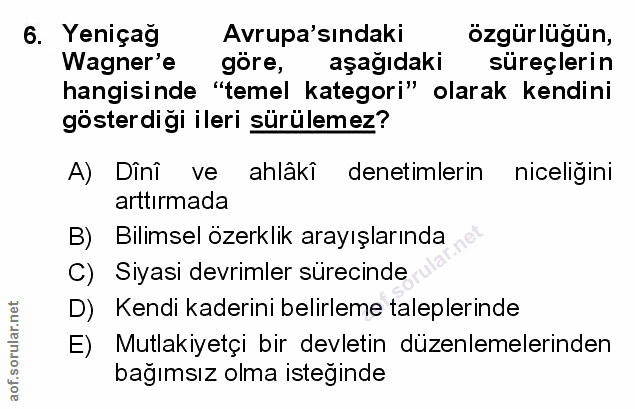 6. Yeniçağ Avrupa'sındaki özgürlüğün, Wagner'e göre, aşağıdaki süreçlerin hangisinde "temel kategori" olarak kendini gösterdiği ileri sürülemez?

A) Dînî ve ahlâkî denetimlerin niceliğini arttırmada
B) Bilimsel özerklik arayışlarında
C) Siyasi devrimler sürecinde
D) Kendi kaderini belirleme taleplerinde
E) Mutlakiyetçi bir devletin düzenlemelerinden bağımsız olma isteğinde

aof.sorular.net